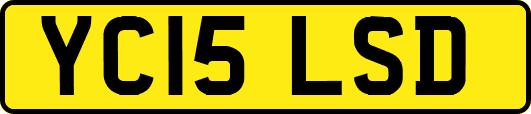 YC15 LSD